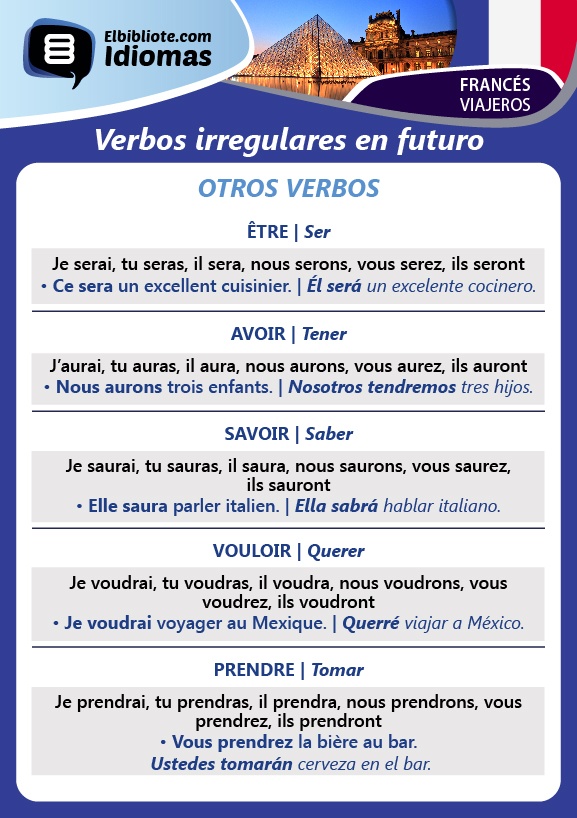 Elbibliote.com
Idiomas

FRANCÉS
VIAJEROS

Verbos irregulares en futuro

OTROS VERBOS

ÊTRE | Ser

Je serai, tu seras, il sera, nous serons, vous serez, ils seront
• Ce sera un excellent cuisinier. | Él será un excelente cocinero.

AVOIR | Tener

J'aurai, tu auras, il aura, nous aurons, vous aurez, ils auront
• Nous aurons trois enfants. | Nosotros tendremos tres hijos.

SAVOIR | Saber

Je saurai, tu sauras, il saura, nous saurons, vous saurez, ils sauront
• Elle saura parler italien. | Ella sabrá hablar italiano.

VOULOIR | Querer

Je voudrai, tu voudras, il voudra, nous voudrons, vous voudrez, ils voudront
• Je voudrai voyager au Mexique. | Querré viajar a México.

PRENDRE | Tomar

Je prendrai, tu prendras, il prendra, nous prendrons, vous prendrez, ils prendront
• Vous prendrez la bière au bar.
Ustedes tomarán cerveza en el bar.